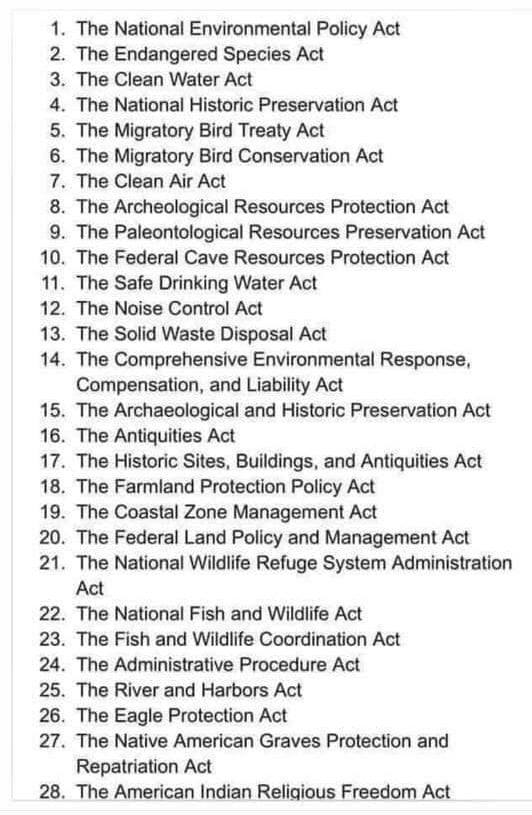 1. The National Environmental Policy Act
2. The Endangered Species Act
3. The Clean Water Act
4. The National Historic Preservation Act
5. The Migratory Bird Treaty Act
6. The Migratory Bird Conservation Act
7. The Clean Air Act
8. The Archeological Resources Protection Act
9. The Paleontological Resources Preservation Act
10. The Federal Cave Resources Protection Act
11. The Safe Drinking Water Act
12. The Noise Control Act
13. The Solid Waste Disposal Act
14. The Comprehensive Environmental Response, Compensation, and Liability Act
15. The Archaeological and Historic Preservation Act
16. The Antiquities Act
17. The Historic Sites, Buildings, and Antiquities Act
18. The Farmland Protection Policy Act
19. The Coastal Zone Management Act
20. The Federal Land Policy and Management Act
21. The National Wildlife Refuge System Administration Act
22. The National Fish and Wildlife Act
23. The Fish and Wildlife Coordination Act
24. The Administrative Procedure Act
25. The River and Harbors Act
26. The Eagle Protection Act
27. The Native American Graves Protection and Repatriation Act
28. The American Indian Religious Freedom Act